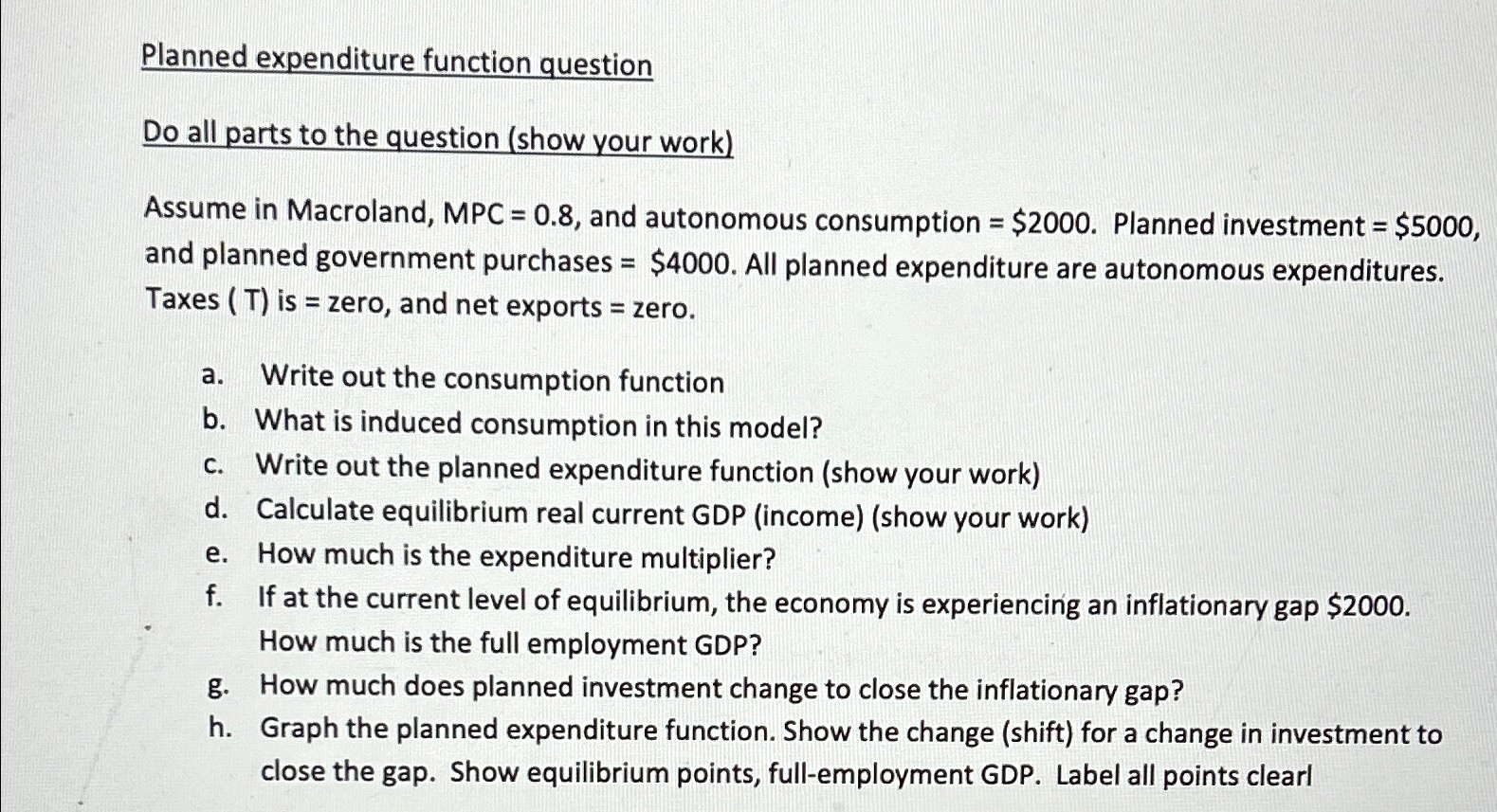 Planned expenditure function question

Do all parts to the question (show your work)

Assume in Macroland, MPC = 0.8, and autonomous consumption = \$2000. Planned investment = \$5000, and planned government purchases = \$4000. All planned expenditure are autonomous expenditures. Taxes ( T) is = zero, and net exports = zero.

a. Write out the consumption function
b. What is induced consumption in this model?
c. Write out the planned expenditure function (show your work)
d. Calculate equilibrium real current GDP (income) (show your work)
e. How much is the expenditure multiplier?
f. If at the current level of equilibrium, the economy is experiencing an inflationary gap \$2000. How much is the full employment GDP?
g. How much does planned investment change to close the inflationary gap?
h. Graph the planned expenditure function. Show the change (shift) for a change in investment to close the gap. Show equilibrium points, full-employment GDP. Label all points clearl